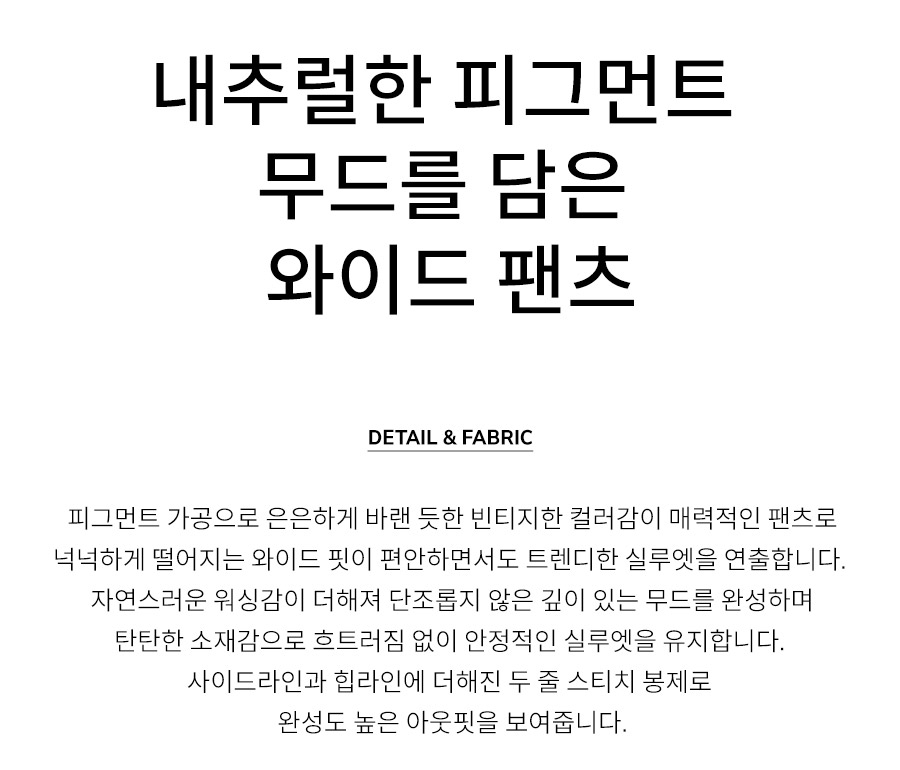 내추럴한 피그먼트
무드를 담은
와이드 팬츠

DETAIL & FABRIC

피그먼트 가공으로 은은하게 바랜 듯한 빈티지한 컬러감이 매력적인 팬츠로
넉넉하게 떨어지는 와이드 핏이 편안하면서도 트렌디한 실루엣을 연출합니다.
자연스러운 워싱감이 더해져 단조롭지 않은 깊이 있는 무드를 완성하며
탄탄한 소재감으로 흐트러짐 없이 안정적인 실루엣을 유지합니다.
사이드라인과 힙라인에 더해진 두 줄 스티치 봉제로
완성도 높은 아웃핏을 보여줍니다.